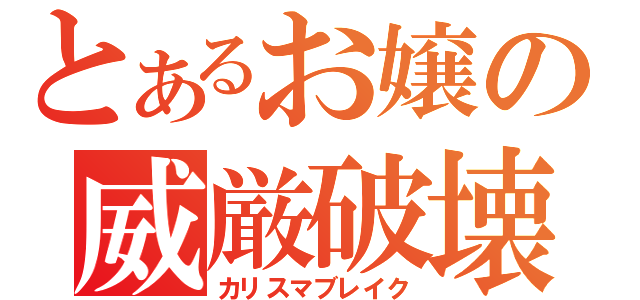 とあるお嬢の
威厳破壊
カリスマブレイク